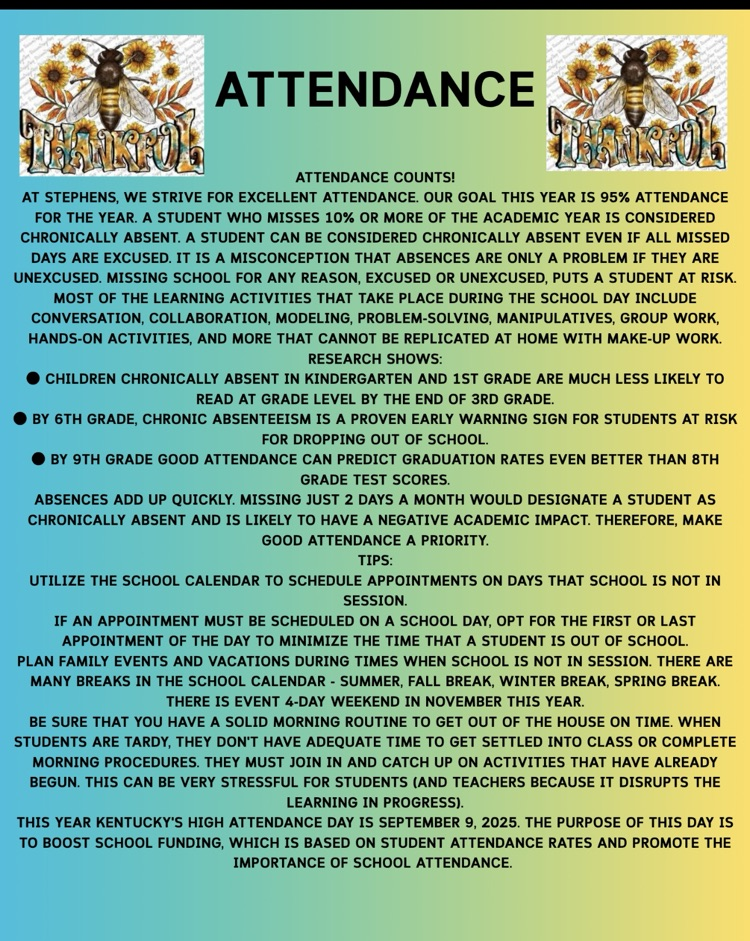 THANKFUL

ATTENDANCE

THANKFUL

ATTENDANCE COUNTS!
AT STEPHENS, WE STRIVE FOR EXCELLENT ATTENDANCE. OUR GOAL THIS YEAR IS 95% ATTENDANCE FOR THE YEAR. A STUDENT WHO MISSES 10% OR MORE OF THE ACADEMIC YEAR IS CONSIDERED CHRONICALLY ABSENT. A STUDENT CAN BE CONSIDERED CHRONICALLY ABSENT EVEN IF ALL MISSED DAYS ARE EXCUSED. IT IS A MISCONCEPTION THAT ABSENCES ARE ONLY A PROBLEM IF THEY ARE UNEXCUSED. MISSING SCHOOL FOR ANY REASON, EXCUSED OR UNEXCUSED, PUTS A STUDENT AT RISK. MOST OF THE LEARNING ACTIVITIES THAT TAKE PLACE DURING THE SCHOOL DAY INCLUDE CONVERSATION, COLLABORATION, MODELING, PROBLEM-SOLVING, MANIPULATIVES, GROUP WORK, HANDS-ON ACTIVITIES, AND MORE THAT CANNOT BE REPLICATED AT HOME WITH MAKE-UP WORK.
RESEARCH SHOWS:
● CHILDREN CHRONICALLY ABSENT IN KINDERGARTEN AND 1ST GRADE ARE MUCH LESS LIKELY TO READ AT GRADE LEVEL BY THE END OF 3RD GRADE.
● BY 6TH GRADE, CHRONIC ABSENTEEISM IS A PROVEN EARLY WARNING SIGN FOR STUDENTS AT RISK FOR DROPPING OUT OF SCHOOL.
● BY 9TH GRADE GOOD ATTENDANCE CAN PREDICT GRADUATION RATES EVEN BETTER THAN 8TH GRADE TEST SCORES.
ABSENCES ADD UP QUICKLY. MISSING JUST 2 DAYS A MONTH WOULD DESIGNATE A STUDENT AS CHRONICALLY ABSENT AND IS LIKELY TO HAVE A NEGATIVE ACADEMIC IMPACT. THEREFORE, MAKE GOOD ATTENDANCE A PRIORITY.
TIPS:
UTILIZE THE SCHOOL CALENDAR TO SCHEDULE APPOINTMENTS ON DAYS THAT SCHOOL IS NOT IN SESSION.
IF AN APPOINTMENT MUST BE SCHEDULED ON A SCHOOL DAY, OPT FOR THE FIRST OR LAST APPOINTMENT OF THE DAY TO MINIMIZE THE TIME THAT A STUDENT IS OUT OF SCHOOL.
PLAN FAMILY EVENTS AND VACATIONS DURING TIMES WHEN SCHOOL IS NOT IN SESSION. THERE ARE MANY BREAKS IN THE SCHOOL CALENDAR - SUMMER, FALL BREAK, WINTER BREAK, SPRING BREAK. THERE IS EVENT 4-DAY WEEKEND IN NOVEMBER THIS YEAR.
BE SURE THAT YOU HAVE A SOLID MORNING ROUTINE TO GET OUT OF THE HOUSE ON TIME. WHEN STUDENTS ARE TARDY, THEY DON'T HAVE ADEQUATE TIME TO GET SETTLED INTO CLASS OR COMPLETE MORNING PROCEDURES. THEY MUST JOIN IN AND CATCH UP ON ACTIVITIES THAT HAVE ALREADY BEGUN. THIS CAN BE VERY STRESSFUL FOR STUDENTS (AND TEACHERS BECAUSE IT DISRUPTS THE LEARNING IN PROGRESS).
THIS YEAR KENTUCKY'S HIGH ATTENDANCE DAY IS SEPTEMBER 9, 2025. THE PURPOSE OF THIS DAY IS TO BOOST SCHOOL FUNDING, WHICH IS BASED ON STUDENT ATTENDANCE RATES AND PROMOTE THE IMPORTANCE OF SCHOOL ATTENDANCE.